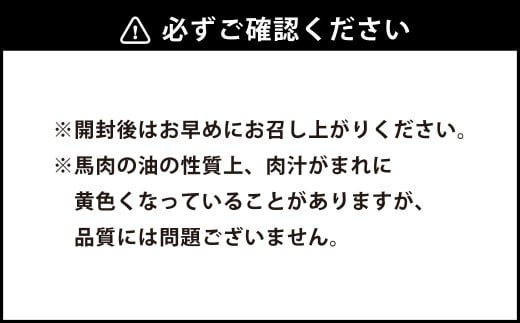 必ずご確認ください

※開封後はお早めにお召し上がりください。
※馬肉の油の性質上、肉汁がまれに黄色くなっていることがありますが、品質には問題ございません。